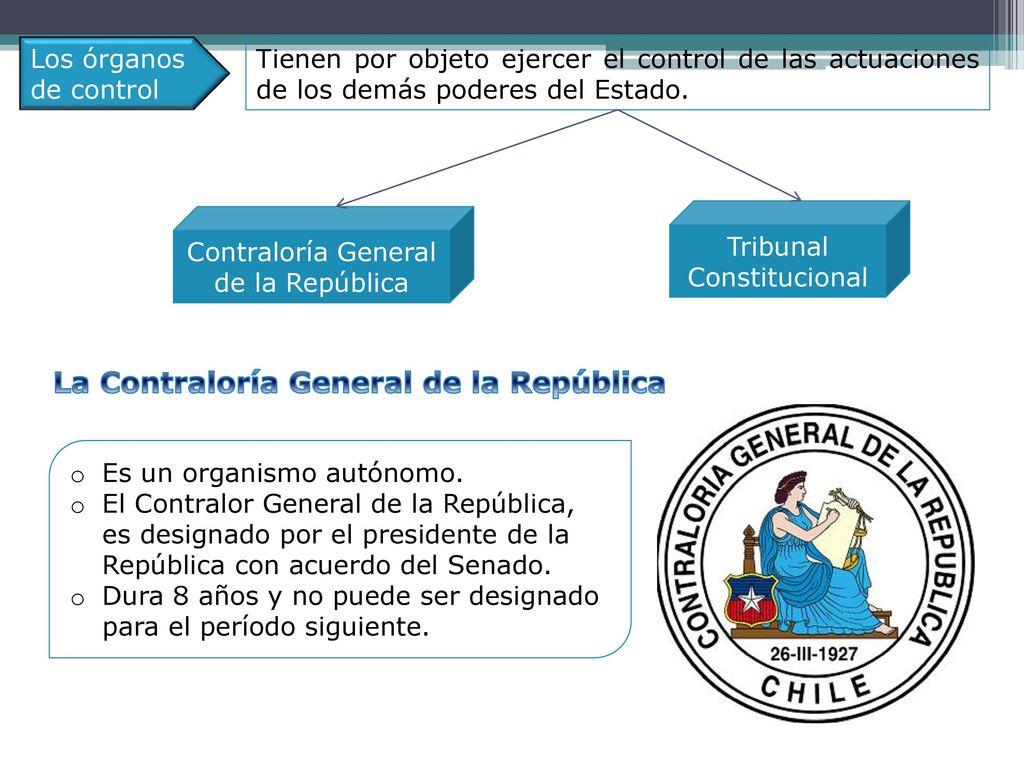 Los órganos de control

Tienen por objeto ejercer el control de las actuaciones de los demás poderes del Estado.

Contraloría General de la República

Tribunal Constitucional

La Contraloría General de la República

o Es un organismo autónomo.
o El Contralor General de la República, es designado por el presidente de la República con acuerdo del Senado.
o Dura 8 años y no puede ser designado para el período siguiente.

CONTRALORIA GENERAL DE LA REPUBLICA
26-III-1927
CHILE